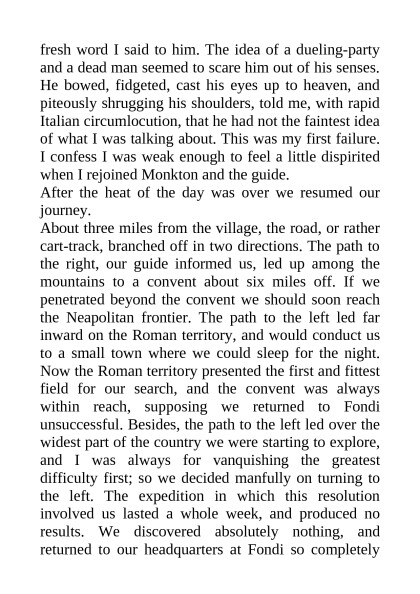 fresh word I said to him. The idea of a dueling-party and a dead man seemed to scare him out of his senses. He bowed, fidgeted, cast his eyes up to heaven, and piteously shrugging his shoulders, told me, with rapid Italian circumlocution, that he had not the faintest idea of what I was talking about. This was my first failure. I confess I was weak enough to feel a little dispirited when I rejoined Monkton and the guide.
After the heat of the day was over we resumed our journey.
About three miles from the village, the road, or rather cart-track, branched off in two directions. The path to the right, our guide informed us, led up among the mountains to a convent about six miles off. If we penetrated beyond the convent we should soon reach the Neapolitan frontier. The path to the left led far inward on the Roman territory, and would conduct us to a small town where we could sleep for the night. Now the Roman territory presented the first and fittest field for our search, and the convent was always within reach, supposing we returned to Fondi unsuccessful. Besides, the path to the left led over the widest part of the country we were starting to explore, and I was always for vanquishing the greatest difficulty first; so we decided manfully on turning to the left. The expedition in which this resolution involved us lasted a whole week, and produced no results. We discovered absolutely nothing, and returned to our headquarters at Fondi so completely